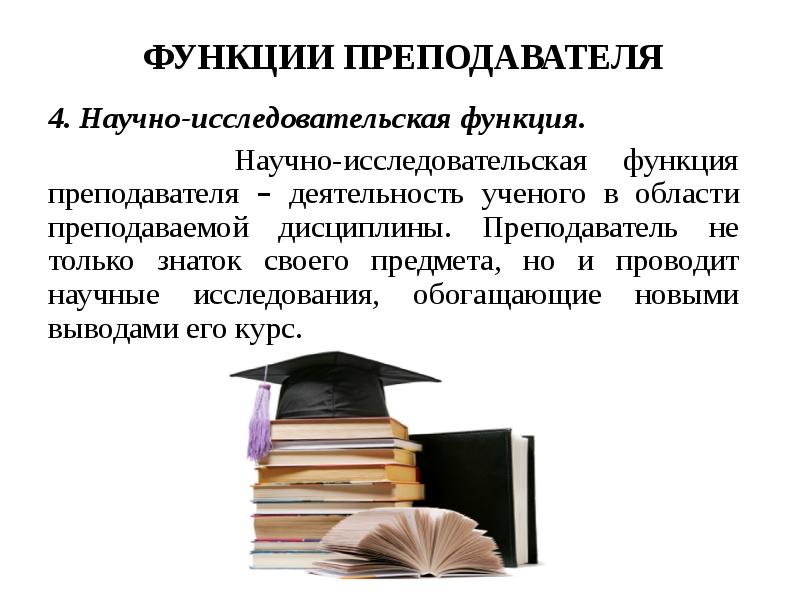 ФУНКЦИИ ПРЕПОДАВАТЕЛЯ

4. Научно-исследовательская функция.

Научно-исследовательская функция преподавателя – деятельность ученого в области преподаваемой дисциплины. Преподаватель не только знаток своего предмета, но и проводит научные исследования, обогащающие новыми выводами его курс.